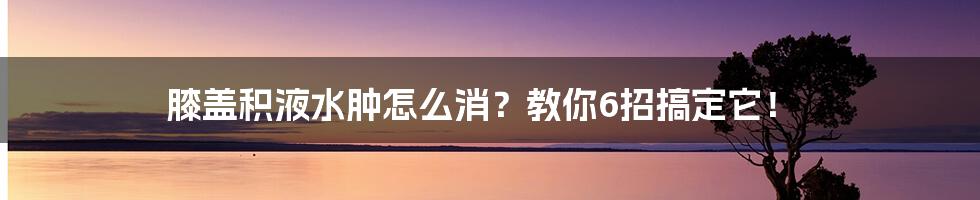 膝盖积液水肿怎么消？教你6招搞定它！